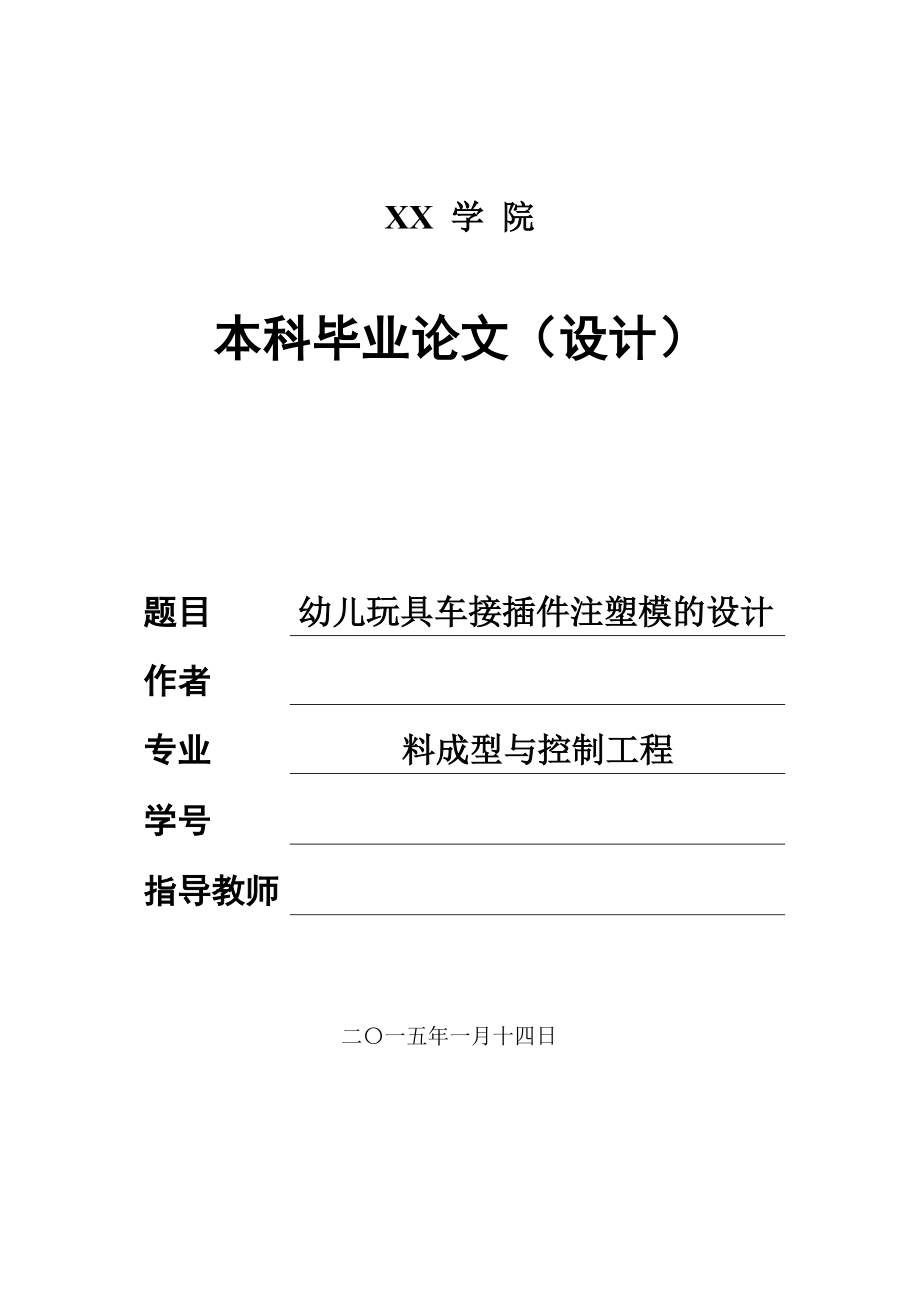 XX 学 院

本科毕业论文（设计）

题目 幼儿玩具车接插件注塑模的设计

作者

专业 料成型与控制工程

学号

指导教师

二〇一五年一月十四日